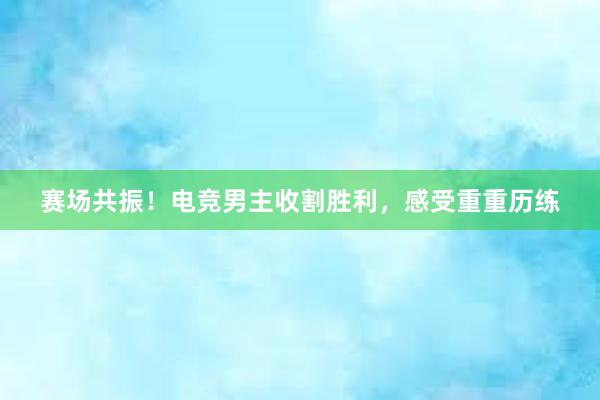 赛场共振！电竞男主收割胜利，感受重重历练